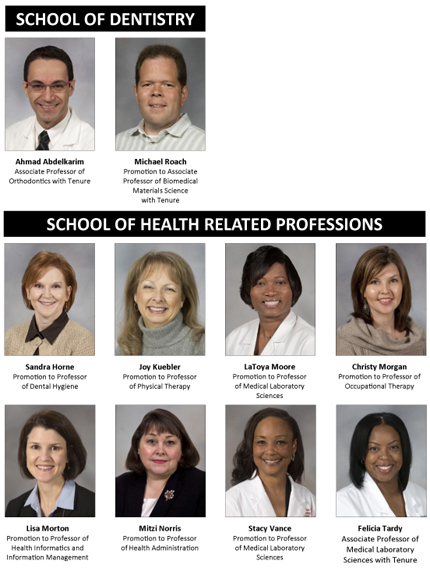 SCHOOL OF DENTISTRY

Ahmad Abdelkarim
Associate Professor of Orthodontics with Tenure

Michael Roach
Promotion to Associate Professor of Biomedical Materials Science with Tenure

SCHOOL OF HEALTH RELATED PROFESSIONS

Sandra Horne
Promotion to Professor of Dental Hygiene

Joy Kuebler
Promotion to Professor of Physical Therapy

LaToya Moore
Promotion to Professor of Medical Laboratory Sciences

Christy Morgan
Promotion to Professor of Occupational Therapy

Lisa Morton
Promotion to Professor of Health Informatics and Information Management

Mitzi Norris
Promotion to Professor of Health Administration

Stacy Vance
Promotion to Professor of Medical Laboratory Sciences

Felicia Tardy
Associate Professor of Medical Laboratory Sciences with Tenure